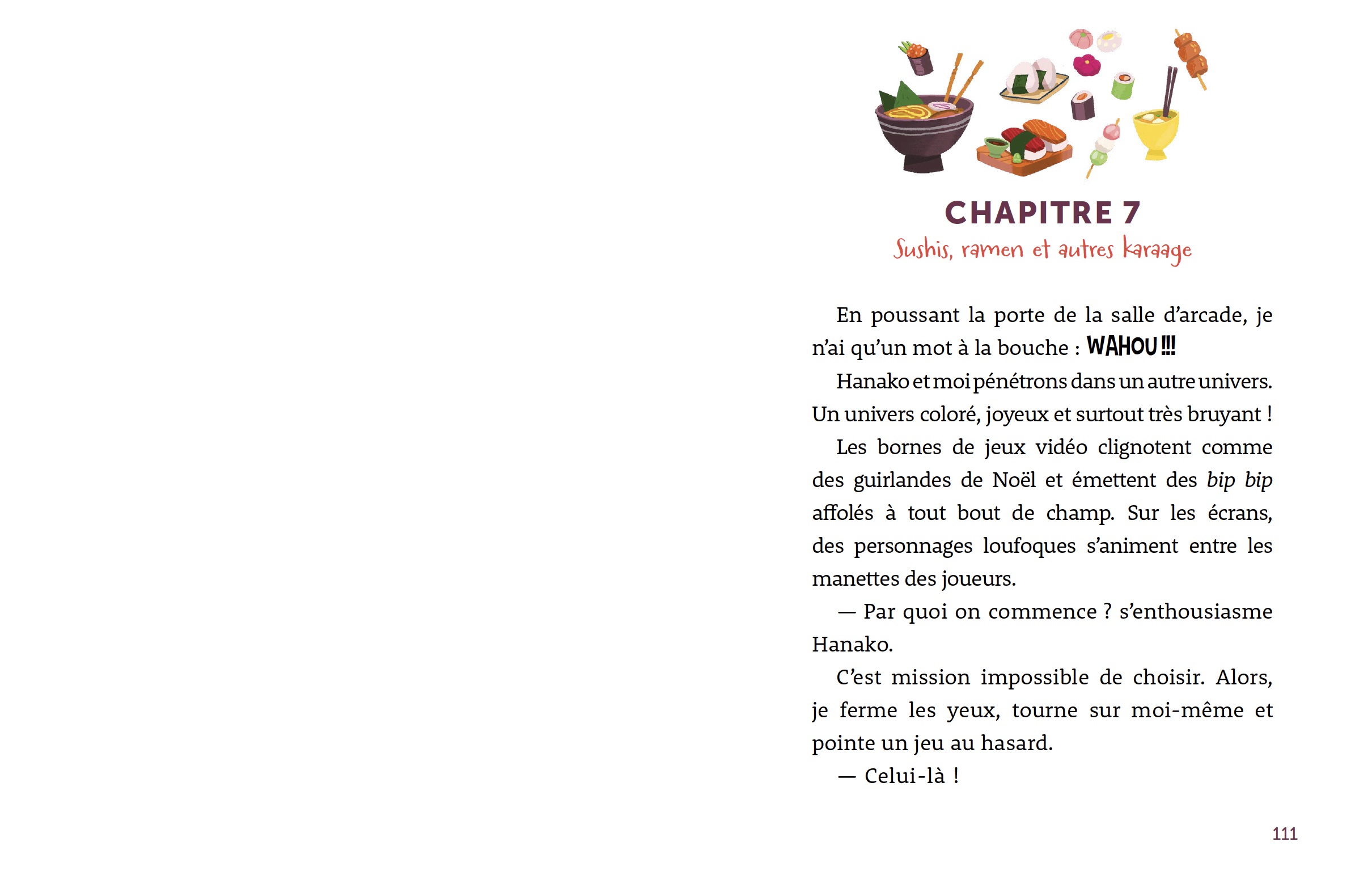 CHAPITRE 7
Sushis, ramen et autres karaage

En poussant la porte de la salle d'arcade, je n'ai qu'un mot à la bouche : WAHOU !!!

Hanako et moi pénétrons dans un autre univers. Un univers coloré, joyeux et surtout très bruyant !

Les bornes de jeux vidéo clignotent comme des guirlandes de Noël et émettent des bip bip affolés à tout bout de champ. Sur les écrans, des personnages loufoques s'animent entre les manettes des joueurs.

— Par quoi on commence ? s'enthousiasme Hanako.

C'est mission impossible de choisir. Alors, je ferme les yeux, tourne sur moi-même et pointe un jeu au hasard.

— Celui-là !

111